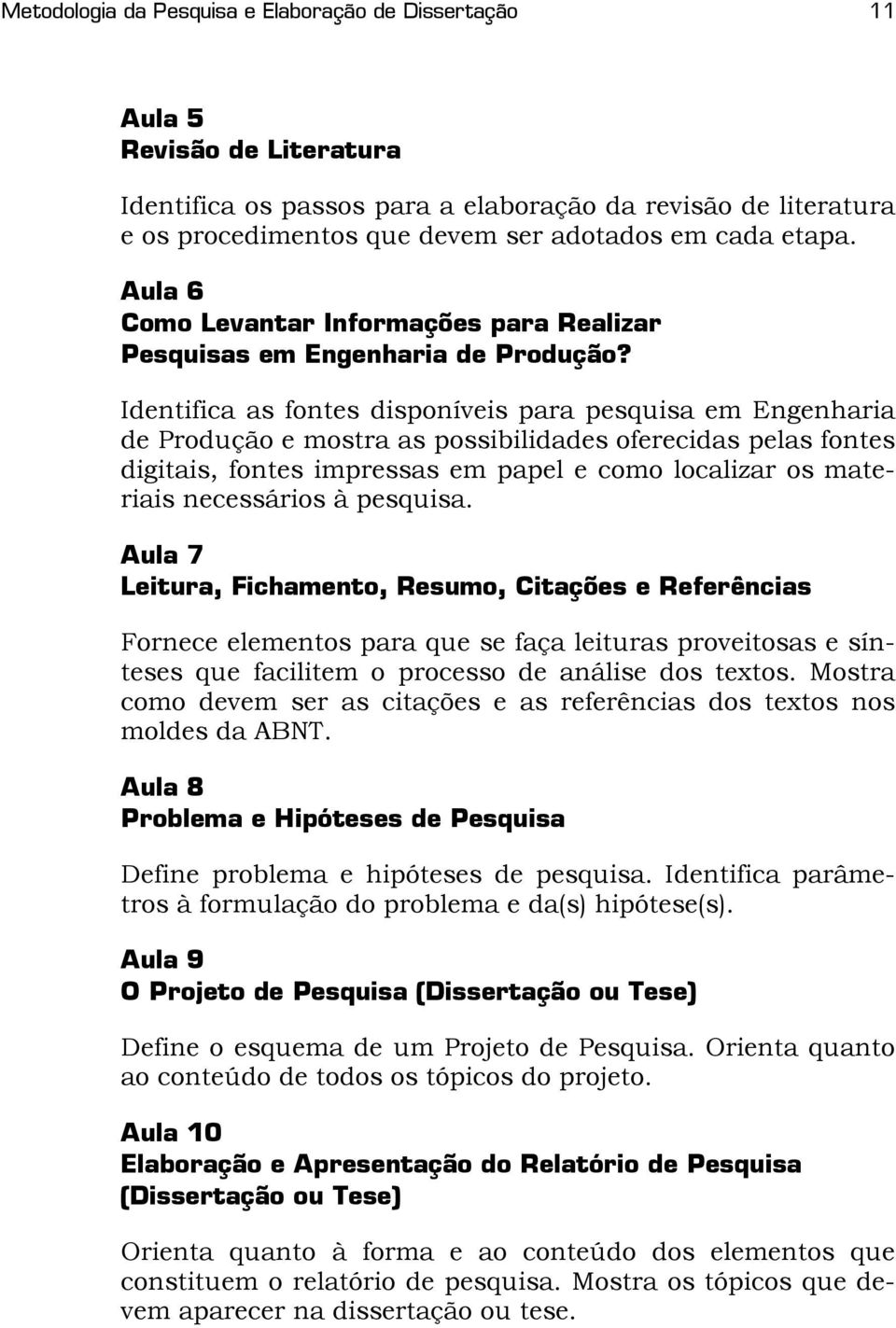 Metodologia da Pesquisa e Elaboração de Dissertação 11

Aula 5
Revisão de Literatura

Identifica os passos para a elaboração da revisão de literatura e os procedimentos que devem ser adotados em cada etapa.

Aula 6
Como Levantar Informações para Realizar Pesquisas em Engenharia de Produção?

Identifica as fontes disponíveis para pesquisa em Engenharia de Produção e mostra as possibilidades oferecidas pelas fontes digitais, fontes impressas em papel e como localizar os materiais necessários à pesquisa.

Aula 7
Leitura, Fichamento, Resumo, Citações e Referências

Fornece elementos para que se faça leituras proveitosas e sínteses que facilitem o processo de análise dos textos. Mostra como devem ser as citações e as referências dos textos nos moldes da ABNT.

Aula 8
Problema e Hipóteses de Pesquisa

Define problema e hipóteses de pesquisa. Identifica parâmetros à formulação do problema e da(s) hipótese(s).

Aula 9
O Projeto de Pesquisa (Dissertação ou Tese)

Define o esquema de um Projeto de Pesquisa. Orienta quanto ao conteúdo de todos os tópicos do projeto.

Aula 10
Elaboração e Apresentação do Relatório de Pesquisa (Dissertação ou Tese)

Orienta quanto à forma e ao conteúdo dos elementos que constituem o relatório de pesquisa. Mostra os tópicos que devem aparecer na dissertação ou tese.